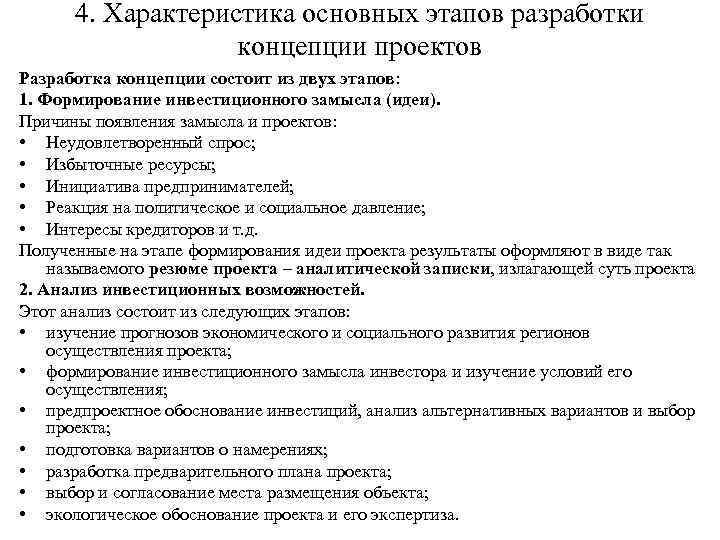 4. Характеристика основных этапов разработки концепции проектов

Разработка концепции состоит из двух этапов:
1. Формирование инвестиционного замысла (идеи).
Причины появления замысла и проектов:
• Неудовлетворенный спрос;
• Избыточные ресурсы;
• Инициатива предпринимателей;
• Реакция на политическое и социальное давление;
• Интересы кредиторов и т.д.
Полученные на этапе формирования идеи проекта результаты оформляют в виде так называемого резюме проекта – аналитической записки, излагающей суть проекта
2. Анализ инвестиционных возможностей.
Этот анализ состоит из следующих этапов:
• изучение прогнозов экономического и социального развития регионов осуществления проекта;
• формирование инвестиционного замысла инвестора и изучение условий его осуществления;
• предпроектное обоснование инвестиций, анализ альтернативных вариантов и выбор проекта;
• подготовка вариантов о намерениях;
• разработка предварительного плана проекта;
• выбор и согласование места размещения объекта;
• экологическое обоснование проекта и его экспертиза.